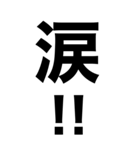 涙
!!